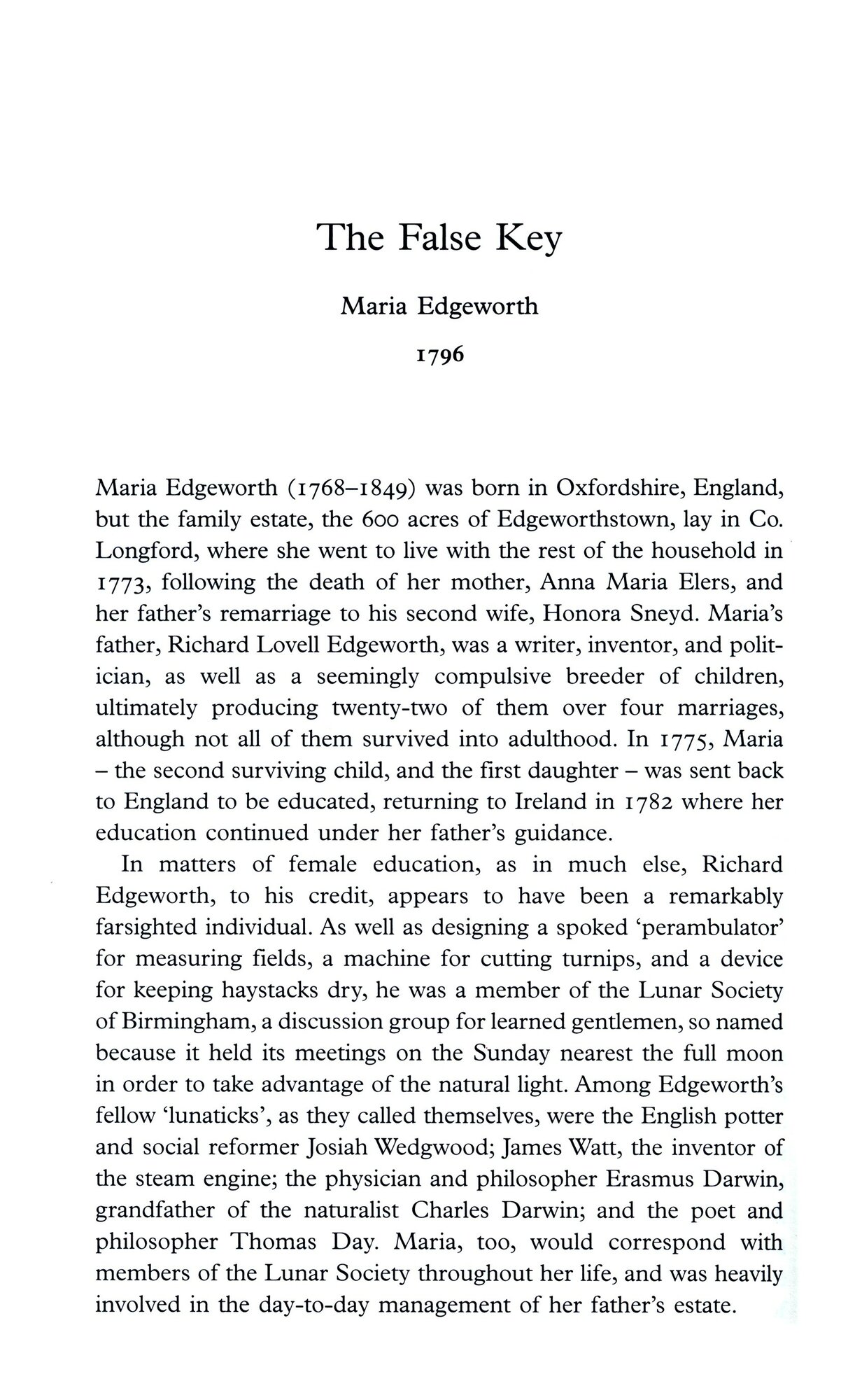 The False Key

Maria Edgeworth

1796

Maria Edgeworth (1768–1849) was born in Oxfordshire, England, but the family estate, the 600 acres of Edgeworthstown, lay in Co. Longford, where she went to live with the rest of the household in 1773, following the death of her mother, Anna Maria Elers, and her father's remarriage to his second wife, Honora Sneyd. Maria's father, Richard Lovell Edgeworth, was a writer, inventor, and politician, as well as a seemingly compulsive breeder of children, ultimately producing twenty-two of them over four marriages, although not all of them survived into adulthood. In 1775, Maria – the second surviving child, and the first daughter – was sent back to England to be educated, returning to Ireland in 1782 where her education continued under her father's guidance.

In matters of female education, as in much else, Richard Edgeworth, to his credit, appears to have been a remarkably farsighted individual. As well as designing a spoked 'perambulator' for measuring fields, a machine for cutting turnips, and a device for keeping haystacks dry, he was a member of the Lunar Society of Birmingham, a discussion group for learned gentlemen, so named because it held its meetings on the Sunday nearest the full moon in order to take advantage of the natural light. Among Edgeworth's fellow 'lunaticks', as they called themselves, were the English potter and social reformer Josiah Wedgwood; James Watt, the inventor of the steam engine; the physician and philosopher Erasmus Darwin, grandfather of the naturalist Charles Darwin; and the poet and philosopher Thomas Day. Maria, too, would correspond with members of the Lunar Society throughout her life, and was heavily involved in the day-to-day management of her father's estate.